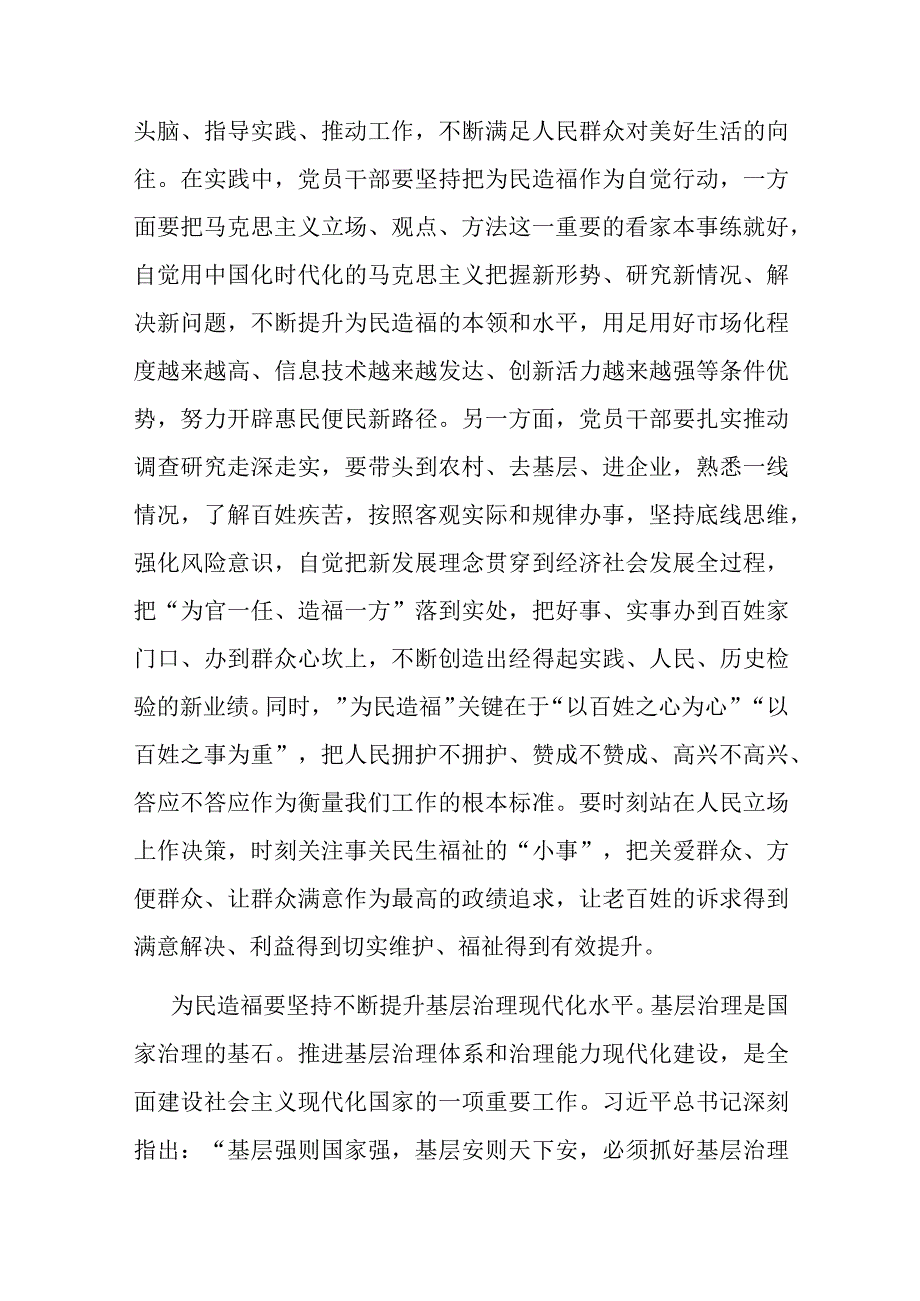 头脑、指导实践、推动工作，不断满足人民群众对美好生活的向往。在实践中，党员干部要坚持把为民造福作为自觉行动，一方面要把马克思主义立场、观点、方法这一重要的看家本事练就好，自觉用中国化时代化的马克思主义把握新形势、研究新情况、解决新问题，不断提升为民造福的本领和水平，用足用好市场化程度越来越高、信息技术越来越发达、创新活力越来越强等条件优势，努力开辟惠民便民新路径。另一方面，党员干部要扎实推动调查研究走深走实，要带头到农村、去基层、进企业，熟悉一线情况，了解百姓疾苦，按照客观实际和规律办事，坚持底线思维，强化风险意识，自觉把新发展理念贯穿到经济社会发展全过程，把“为官一任、造福一方”落到实处，把好事、实事办到百姓家门口、办到群众心坎上，不断创造出经得起实践、人民、历史检验的新业绩。同时，”为民造福”关键在于“以百姓之心为心”“以百姓之事为重”，把人民拥护不拥护、赞成不赞成、高兴不高兴、答应不答应作为衡量我们工作的根本标准。要时刻站在人民立场上作决策，时刻关注事关民生福祉的“小事”，把关爱群众、方便群众、让群众满意作为最高的政绩追求，让老百姓的诉求得到满意解决、利益得到切实维护、福祉得到有效提升。

为民造福要坚持不断提升基层治理现代化水平。基层治理是国家治理的基石。推进基层治理体系和治理能力现代化建设，是全面建设社会主义现代化国家的一项重要工作。习近平总书记深刻指出：“基层强则国家强，基层安则天下安，必须抓好基层治理